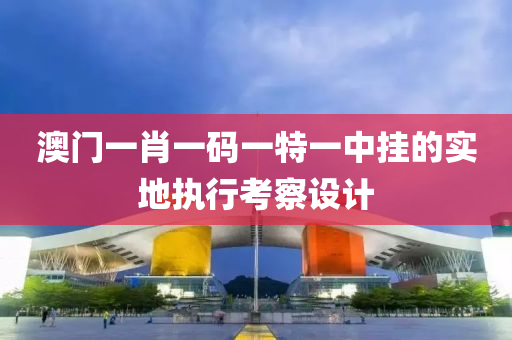 澳门一肖一码一特一中挂的实地执行考察设计